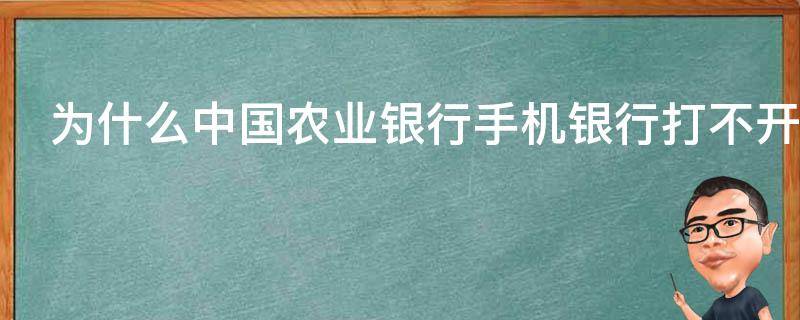 为什么中国农业银行手机银行打不开